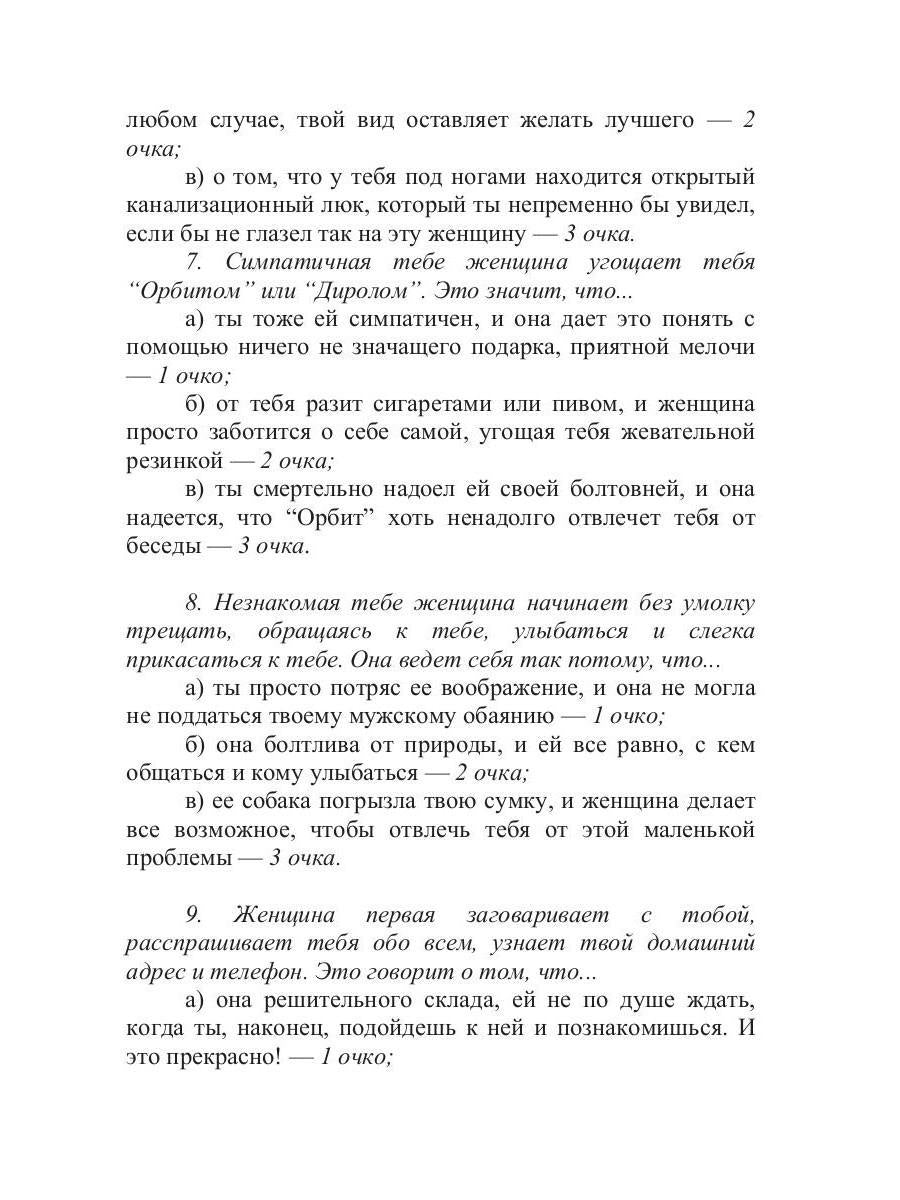 любом случае, твой вид оставляет желать лучшего — 2 очка;

в) о том, что у тебя под ногами находится открытый канализационный люк, который ты непременно бы увидел, если бы не глазел так на эту женщину — 3 очка.

7. Симпатичная тебе женщина угощает тебя “Орбитом” или “Диролом”. Это значит, что...

а) ты тоже ей симпатичен, и она дает это понять с помощью ничего не значащего подарка, приятной мелочи — 1 очко;

б) от тебя разит сигаретами или пивом, и женщина просто заботится о себе самой, угощая тебя жевательной резинкой — 2 очка;

в) ты смертельно надоел ей своей болтовней, и она надеется, что “Орбит” хоть ненадолго отвлечет тебя от беседы — 3 очка.

8. Незнакомая тебе женщина начинает без умолку трещать, обращаясь к тебе, улыбаться и слегка прикасаться к тебе. Она ведет себя так потому, что...

а) ты просто потряс ее воображение, и она не могла не поддаться твоему мужскому обаянию — 1 очко;

б) она болтлива от природы, и ей все равно, с кем общаться и кому улыбаться — 2 очка;

в) ее собака погрызла твою сумку, и женщина делает все возможное, чтобы отвлечь тебя от этой маленькой проблемы — 3 очка.

9. Женщина первая заговаривает с тобой, расспрашивает тебя обо всем, узнает твой домашний адрес и телефон. Это говорит о том, что...

а) она решительного склада, ей не по душе ждать, когда ты, наконец, подойдешь к ней и познакомишься. И это прекрасно! — 1 очко;